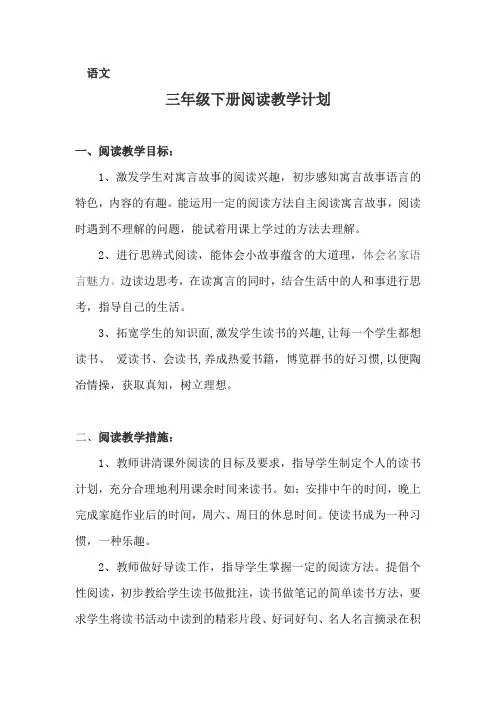 语文

三年级下册阅读教学计划

一、阅读教学目标：

1、激发学生对寓言故事的阅读兴趣，初步感知寓言故事语言的特色，内容的有趣。能运用一定的阅读方法自主阅读寓言故事，阅读时遇到不理解的问题，能试着用课上学过的方法去理解。

2、进行思辨式阅读，能体会小故事蕴含的大道理，体会名家语言魅力。边读边思考，在读寓言的同时，结合生活中的人和事进行思考，指导自己的生活。

3、拓宽学生的知识面,激发学生读书的兴趣,让每一个学生都想读书、 爱读书、会读书,养成热爱书籍，博览群书的好习惯,以便陶冶情操，获取真知，树立理想。

二、阅读教学措施：

1、教师讲清课外阅读的目标及要求，指导学生制定个人的读书计划，充分合理地利用课余时间来读书。如：安排中午的时间，晚上完成家庭作业后的时间，周六、周日的休息时间。使读书成为一种习惯，一种乐趣。

2、教师做好导读工作，指导学生掌握一定的阅读方法。提倡个性阅读，初步教给学生读书做批注，读书做笔记的简单读书方法，要求学生将读书活动中读到的精彩片段、好词好句、名人名言摘录在积